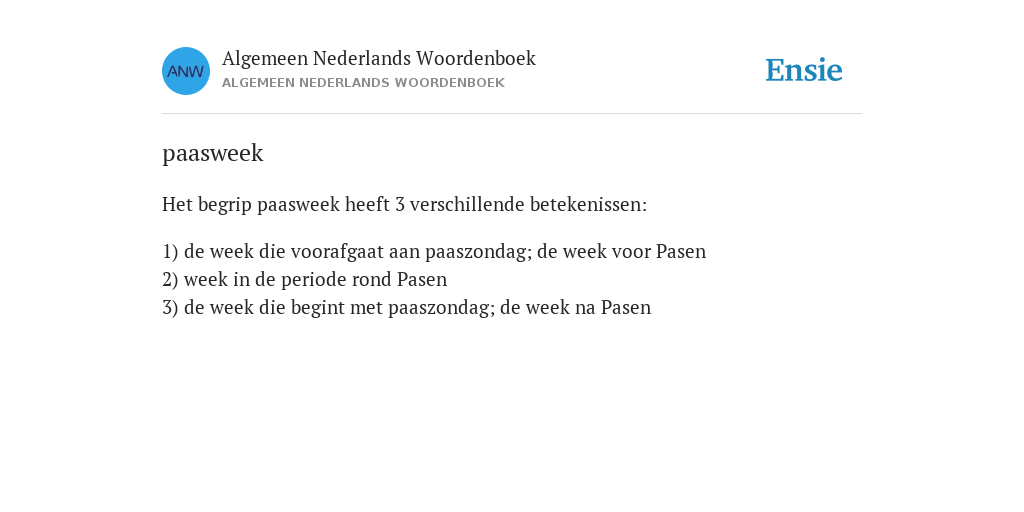 ANW

Algemeen Nederlands Woordenboek
ALGEMEEN NEDERLANDS WOORDENBOEK

Ensie

paasweek

Het begrip paasweek heeft 3 verschillende betekenissen:

1) de week die voorafgaat aan paaszondag; de week voor Pasen
2) week in de periode rond Pasen
3) de week die begint met paaszondag; de week na Pasen